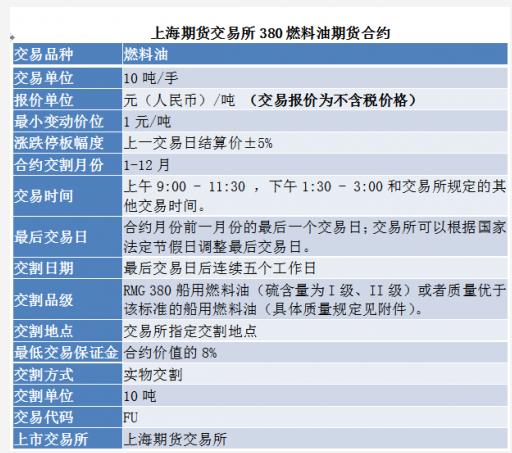 上海期货交易所 380 燃料油期货合约

| 交易品种 | 燃料油 |
|---|---|
| 交易单位 | 10 吨/手 |
| 报价单位 | 元（人民币）/吨 （交易报价为不含税价格） |
| 最小变动价位 | 1 元/吨 |
| 涨跌停板幅度 | 上一交易日结算价±5% |
| 合约交割月份 | 1-12 月 |
| 交易时间 | 上午 9:00 - 11:30 ，下午 1:30 - 3:00 和交易所规定的其他交易时间。 |
| 最后交易日 | 合约月份前一月份的最后一个交易日；交易所可以根据国家法定节假日调整最后交易日。 |
| 交割日期 | 最后交易日后连续五个工作日 |
| 交割品级 | RMG 380 船用燃料油（硫含量为 I 级、II 级）或者质量优于该标准的船用燃料油（具体质量规定见附件）。 |
| 交割地点 | 交易所指定交割地点 |
| 最低交易保证金 | 合约价值的 8% |
| 交割方式 | 实物交割 |
| 交割单位 | 10 吨 |
| 交易代码 | FU |
| 上市交易所 | 上海期货交易所 |